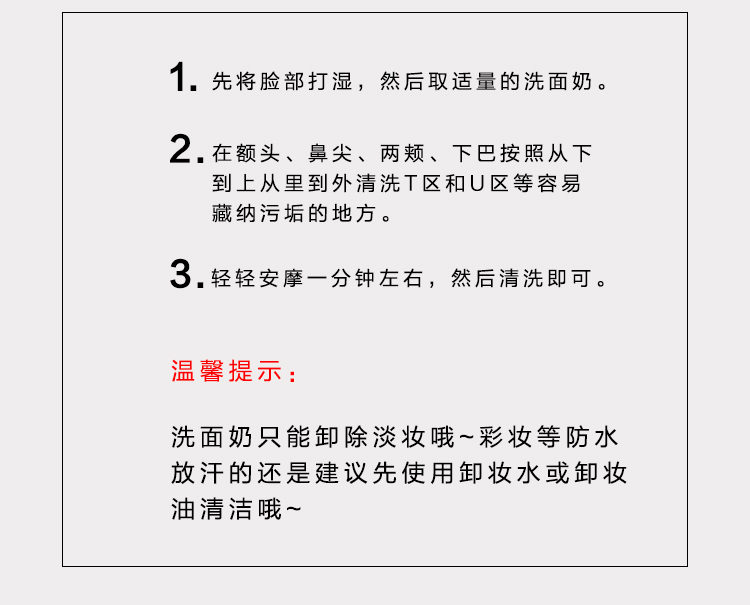 1.先将脸部打湿，然后取适量的洗面奶。

2.在额头、鼻尖、两颊、下巴按照从下到上从里到外清洗T区和U区等容易藏纳污垢的地方。

3.轻轻安摩一分钟左右，然后清洗即可。

温馨提示：

洗面奶只能卸除淡妆哦~彩妆等防水放汗的还是建议先使用卸妆水或卸妆油清洁哦~